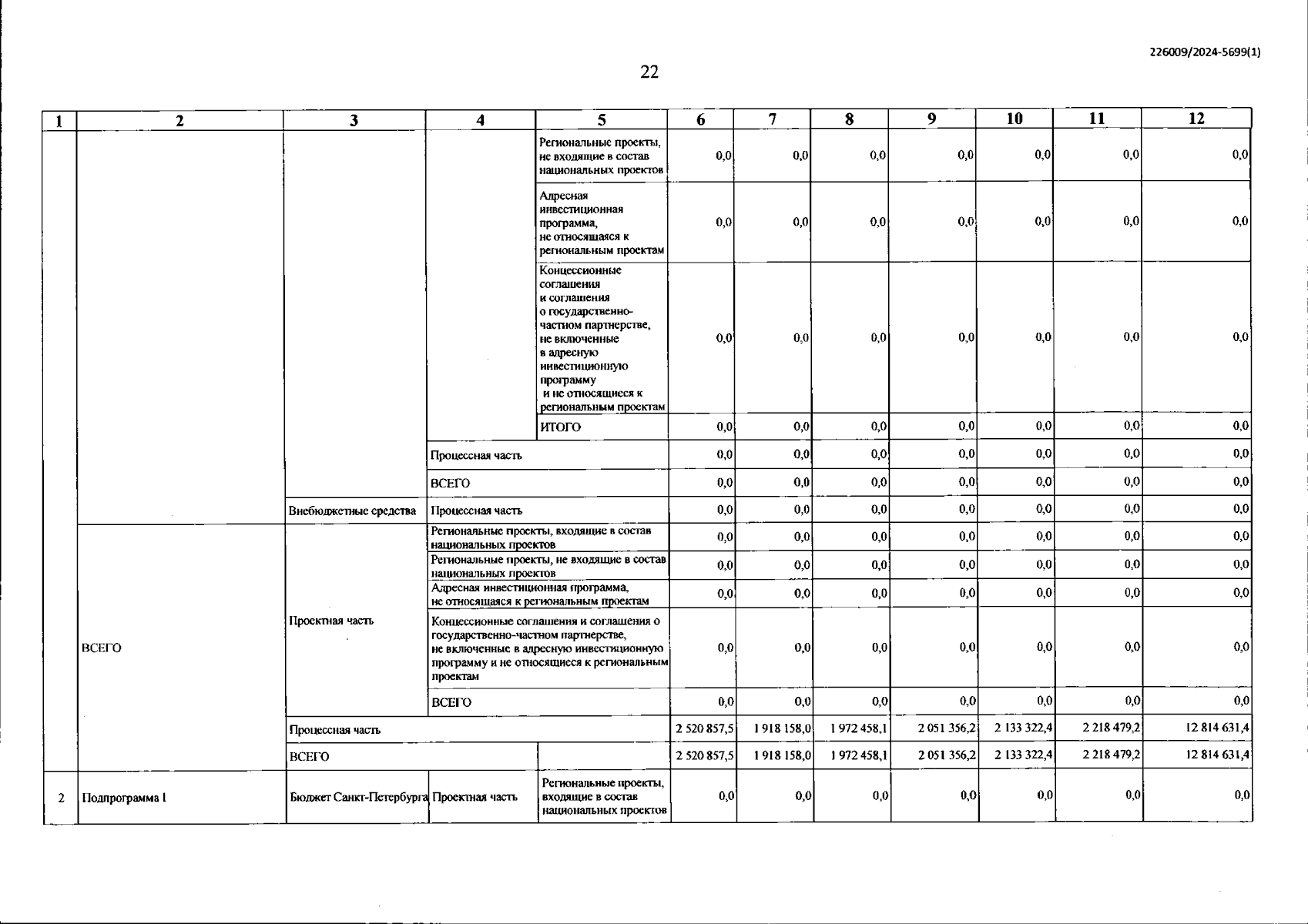 226009/2024-5699(1)

22

| 1 | 2 | 3 | 4 | 5 | 6 | 7 | 8 | 9 | 10 | 11 | 12 |
|---|---|---|---|---|---|---|---|---|---|---|---|
| | | | | Региональные проекты, не входящие в состав национальных проектов | 0,0 | 0,0 | 0,0 | 0,0 | 0,0 | 0,0 | 0,0 |
| | | | | Адресная инвестиционная программа, не относящаяся к региональным проектам | 0,0 | 0,0 | 0,0 | 0,0 | 0,0 | 0,0 | 0,0 |
| | | | | Концессионные соглашения и соглашения о государственно-частном партнерстве, не включенные в адресную инвестиционную программу и не относящиеся к региональным проектам | 0,0 | 0,0 | 0,0 | 0,0 | 0,0 | 0,0 | 0,0 |
| | | | | ИТОГО | 0,0 | 0,0 | 0,0 | 0,0 | 0,0 | 0,0 | 0,0 |
| | | | Процессная часть | | 0,0 | 0,0 | 0,0 | 0,0 | 0,0 | 0,0 | 0,0 |
| | | | ВСЕГО | | 0,0 | 0,0 | 0,0 | 0,0 | 0,0 | 0,0 | 0,0 |
| | | Внебюджетные средства | Процессная часть | | 0,0 | 0,0 | 0,0 | 0,0 | 0,0 | 0,0 | 0,0 |
| | ВСЕГО | Проектная часть | Региональные проекты, входящие в состав национальных проектов | | 0,0 | 0,0 | 0,0 | 0,0 | 0,0 | 0,0 | 0,0 |
| | | | Региональные проекты, не входящие в состав национальных проектов | | 0,0 | 0,0 | 0,0 | 0,0 | 0,0 | 0,0 | 0,0 |
| | | | Адресная инвестиционная программа, не относящаяся к региональным проектам | | 0,0 | 0,0 | 0,0 | 0,0 | 0,0 | 0,0 | 0,0 |
| | | | Концессионные соглашения и соглашения о государственно-частном партнерстве, не включенные в адресную инвестиционную программу и не относящиеся к региональным проектам | | 0,0 | 0,0 | 0,0 | 0,0 | 0,0 | 0,0 | 0,0 |
| | | | ВСЕГО | | 0,0 | 0,0 | 0,0 | 0,0 | 0,0 | 0,0 | 0,0 |
| | | Процессная часть | | | 2 520 857,5 | 1 918 158,0 | 1 972 458,1 | 2 051 356,2 | 2 133 322,4 | 2 218 479,2 | 12 814 631,4 |
| | | ВСЕГО | | | 2 520 857,5 | 1 918 158,0 | 1 972 458,1 | 2 051 356,2 | 2 133 322,4 | 2 218 479,2 | 12 814 631,4 |
| 2 | Подпрограмма 1 | Бюджет Санкт-Петербурга | Проектная часть | Региональные проекты, входящие в состав национальных проектов | 0,0 | 0,0 | 0,0 | 0,0 | 0,0 | 0,0 | 0,0 |